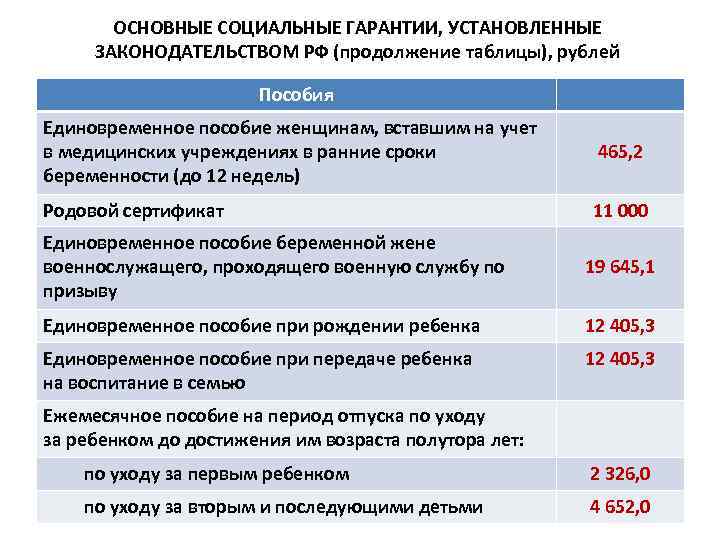 ОСНОВНЫЕ СОЦИАЛЬНЫЕ ГАРАНТИИ, УСТАНОВЛЕННЫЕ ЗАКОНОДАТЕЛЬСТВОМ РФ (продолжение таблицы), рублей

| Пособия | |
|---|---|
| Единовременное пособие женщинам, вставшим на учет в медицинских учреждениях в ранние сроки беременности (до 12 недель) | 465,2 |
| Родовой сертификат | 11 000 |
| Единовременное пособие беременной жене военнослужащего, проходящего военную службу по призыву | 19 645,1 |
| Единовременное пособие при рождении ребенка | 12 405,3 |
| Единовременное пособие при передаче ребенка на воспитание в семью | 12 405,3 |
| Ежемесячное пособие на период отпуска по уходу за ребенком до достижения им возраста полутора лет: | |
| по уходу за первым ребенком | 2 326,0 |
| по уходу за вторым и последующими детьми | 4 652,0 |